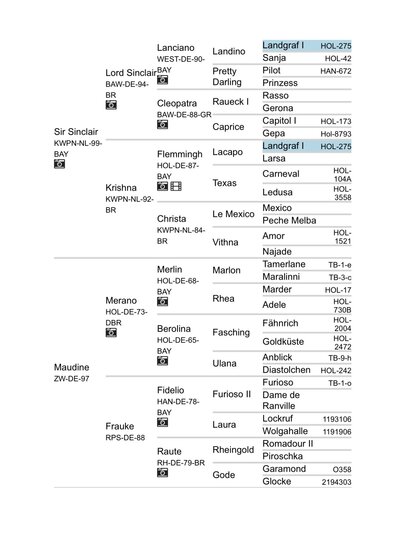 Sir Sinclair
KWPN-NL-99-BAY

Lord Sinclair
BAW-DE-94-BR

Lanciano
WEST-DE-90-BAY

Landino

Landgraf I HOL-275
Sanja HOL-42

Pretty Darling

Pilot HAN-672
Prinzess

Cleopatra
BAW-DE-88-GR

Raueck I

Rasso
Gerona

Caprice

Capitol I HOL-173
Gepa Hol-8793

Krishna
KWPN-NL-92-BR

Flemmingh
HOL-DE-87-BAY

Lacapo

Landgraf I HOL-275
Larsa

Texas

Carneval HOL-104A
Ledusa HOL-3558

Christa
KWPN-NL-84-BR

Le Mexico

Mexico
Peche Melba

Vithna

Amor HOL-1521
Najade

Maudine
ZW-DE-97

Merano
HOL-DE-73-DBR

Merlin
HOL-DE-68-BAY

Marlon

Tamerlane TB-1-e
Maralinni TB-3-c

Rhea

Marder HOL-17
Adele HOL-730B

Berolina
HOL-DE-65-BAY

Fasching

Fähnrich HOL-2004
Goldküste HOL-2472

Ulana

Anblick TB-9-h
Diastolchen HOL-242

Frauke
RPS-DE-88

Fidelio
HAN-DE-78-BAY

Furioso II

Furioso TB-1-o
Dame de Ranville

Laura

Lockruf 1193106
Wolgahalle 1191906

Raute
RH-DE-79-BR

Rheingold

Romadour II
Piroschka

Gode

Garamond O358
Glocke 2194303